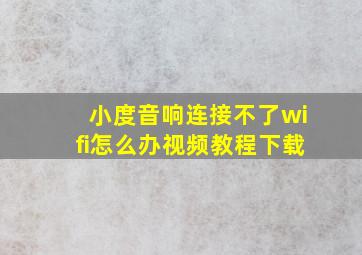 小度音响连接不了wifi怎么办视频教程下载